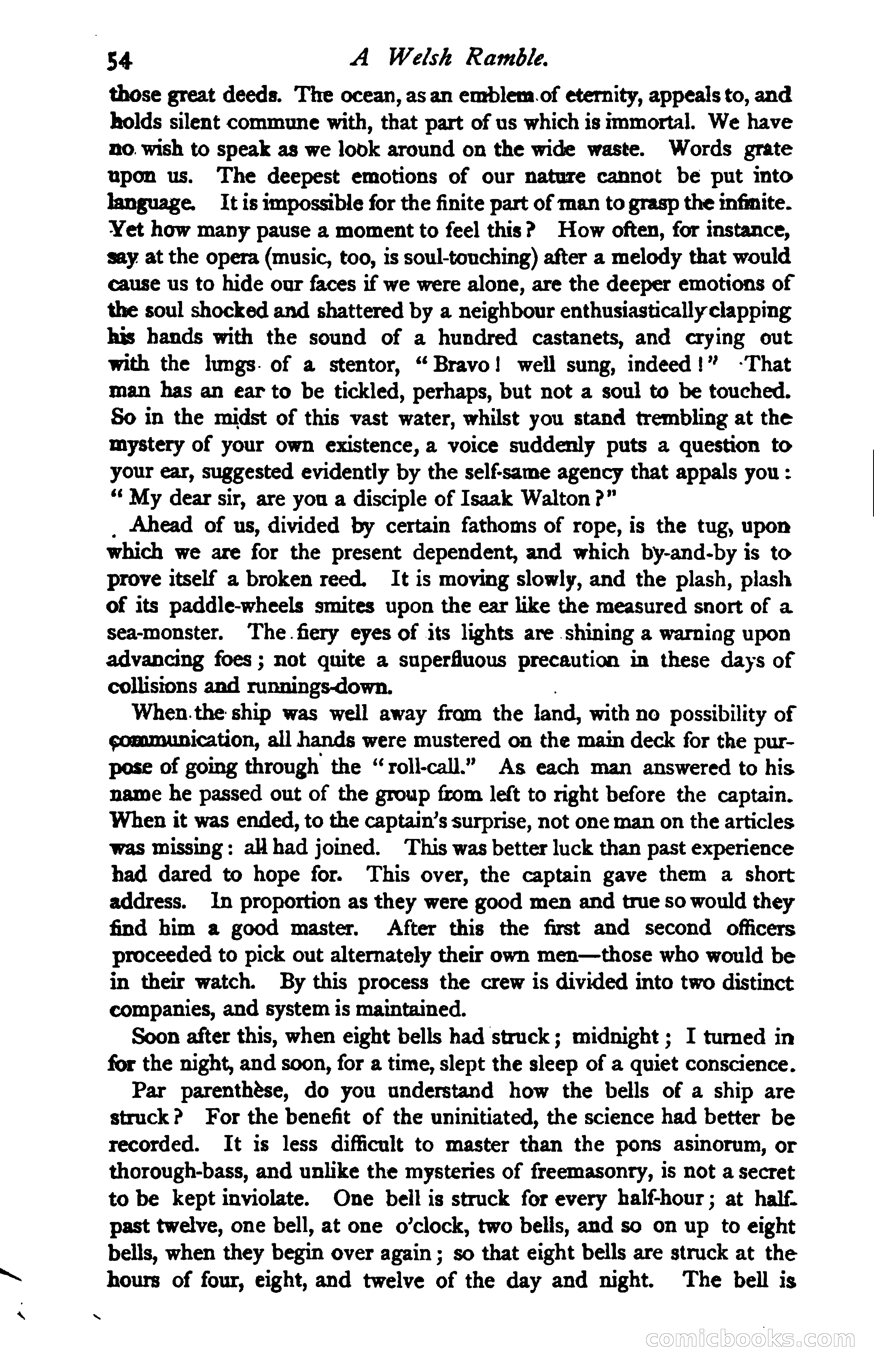 54 A Welsh Ramble.

those great deeds. The ocean, as an emblem of eternity, appeals to, and holds silent commune with, that part of us which is immortal. We have no wish to speak as we look around on the wide waste. Words grate upon us. The deepest emotions of our nature cannot be put into language. It is impossible for the finite part of man to grasp the infinite. Yet how many pause a moment to feel this? How often, for instance, say at the opera (music, too, is soul-touching) after a melody that would cause us to hide our faces if we were alone, are the deeper emotions of the soul shocked and shattered by a neighbour enthusiastically clapping his hands with the sound of a hundred castanets, and crying out with the lungs of a stentor, "Bravo! well sung, indeed!" That man has an ear to be tickled, perhaps, but not a soul to be touched. So in the midst of this vast water, whilst you stand trembling at the mystery of your own existence, a voice suddenly puts a question to your ear, suggested evidently by the self-same agency that appals you: "My dear sir, are you a disciple of Isaak Walton?"

Ahead of us, divided by certain fathoms of rope, is the tug, upon which we are for the present dependent, and which by-and-by is to prove itself a broken reed. It is moving slowly, and the plash, plash of its paddle-wheels smites upon the ear like the measured snort of a sea-monster. The fiery eyes of its lights are shining a warning upon advancing foes; not quite a superfluous precaution in these days of collisions and runnings-down.

When the ship was well away from the land, with no possibility of communication, all hands were mustered on the main deck for the purpose of going through the "roll-call." As each man answered to his name he passed out of the group from left to right before the captain. When it was ended, to the captain's surprise, not one man on the articles was missing: all had joined. This was better luck than past experience had dared to hope for. This over, the captain gave them a short address. In proportion as they were good men and true so would they find him a good master. After this the first and second officers proceeded to pick out alternately their own men—those who would be in their watch. By this process the crew is divided into two distinct companies, and system is maintained.

Soon after this, when eight bells had struck; midnight; I turned in for the night, and soon, for a time, slept the sleep of a quiet conscience.

Par parenthèse, do you understand how the bells of a ship are struck? For the benefit of the uninitiated, the science had better be recorded. It is less difficult to master than the pons asinorum, or thorough-bass, and unlike the mysteries of freemasonry, is not a secret to be kept inviolate. One bell is struck for every half-hour; at half-past twelve, one bell, at one o'clock, two bells, and so on up to eight bells, when they begin over again; so that eight bells are struck at the hours of four, eight, and twelve of the day and night. The bell is

comicbooks.com